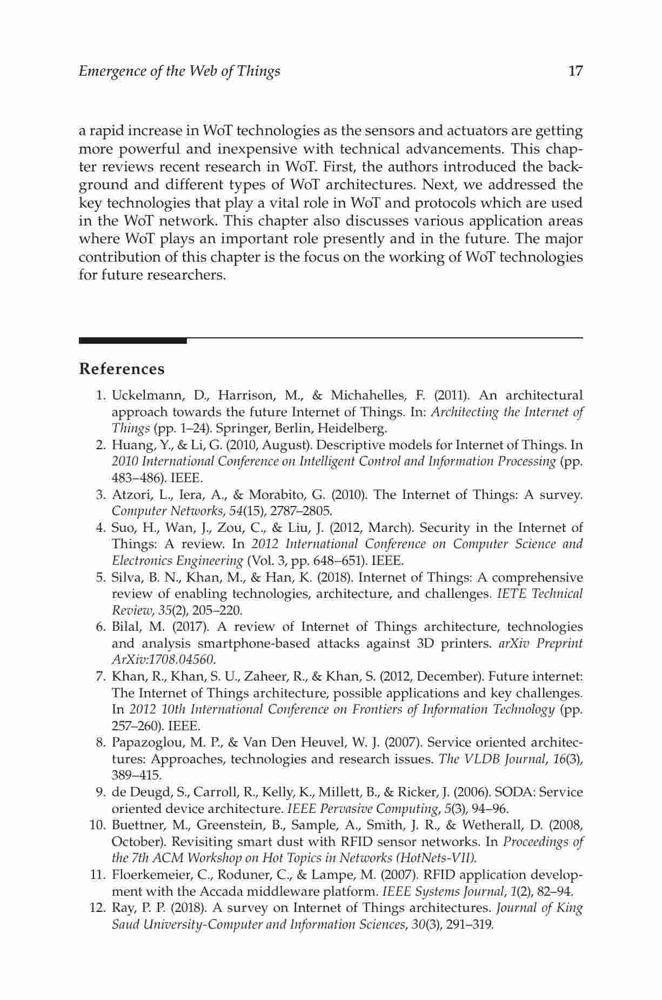 Emergence of the Web of Things

17

a rapid increase in WoT technologies as the sensors and actuators are getting more powerful and inexpensive with technical advancements. This chapter reviews recent research in WoT. First, the authors introduced the background and different types of WoT architectures. Next, we addressed the key technologies that play a vital role in WoT and protocols which are used in the WoT network. This chapter also discusses various application areas where WoT plays an important role presently and in the future. The major contribution of this chapter is the focus on the working of WoT technologies for future researchers.

References

1. Uckelmann, D., Harrison, M., & Michahelles, F. (2011). An architectural approach towards the future Internet of Things. In: Architecting the Internet of Things (pp. 1–24). Springer, Berlin, Heidelberg.
2. Huang, Y., & Li, G. (2010, August). Descriptive models for Internet of Things. In 2010 International Conference on Intelligent Control and Information Processing (pp. 483–486). IEEE.
3. Atzori, L., Iera, A., & Morabito, G. (2010). The Internet of Things: A survey. Computer Networks, 54(15), 2787–2805.
4. Suo, H., Wan, J., Zou, C., & Liu, J. (2012, March). Security in the Internet of Things: A review. In 2012 International Conference on Computer Science and Electronics Engineering (Vol. 3, pp. 648–651). IEEE.
5. Silva, B. N., Khan, M., & Han, K. (2018). Internet of Things: A comprehensive review of enabling technologies, architecture, and challenges. IETE Technical Review, 35(2), 205–220.
6. Bilal, M. (2017). A review of Internet of Things architecture, technologies and analysis smartphone-based attacks against 3D printers. arXiv Preprint ArXiv:1708.04560.
7. Khan, R., Khan, S. U., Zaheer, R., & Khan, S. (2012, December). Future internet: The Internet of Things architecture, possible applications and key challenges. In 2012 10th International Conference on Frontiers of Information Technology (pp. 257–260). IEEE.
8. Papazoglou, M. P., & Van Den Heuvel, W. J. (2007). Service oriented architectures: Approaches, technologies and research issues. The VLDB Journal, 16(3), 389–415.
9. de Deugd, S., Carroll, R., Kelly, K., Millett, B., & Ricker, J. (2006). SODA: Service oriented device architecture. IEEE Pervasive Computing, 5(3), 94–96.
10. Buettner, M., Greenstein, B., Sample, A., Smith, J. R., & Wetherall, D. (2008, October). Revisiting smart dust with RFID sensor networks. In Proceedings of the 7th ACM Workshop on Hot Topics in Networks (HotNets-VII).
11. Floerkemeier, C., Roduner, C., & Lampe, M. (2007). RFID application development with the Accada middleware platform. IEEE Systems Journal, 1(2), 82–94.
12. Ray, P. P. (2018). A survey on Internet of Things architectures. Journal of King Saud University-Computer and Information Sciences, 30(3), 291–319.